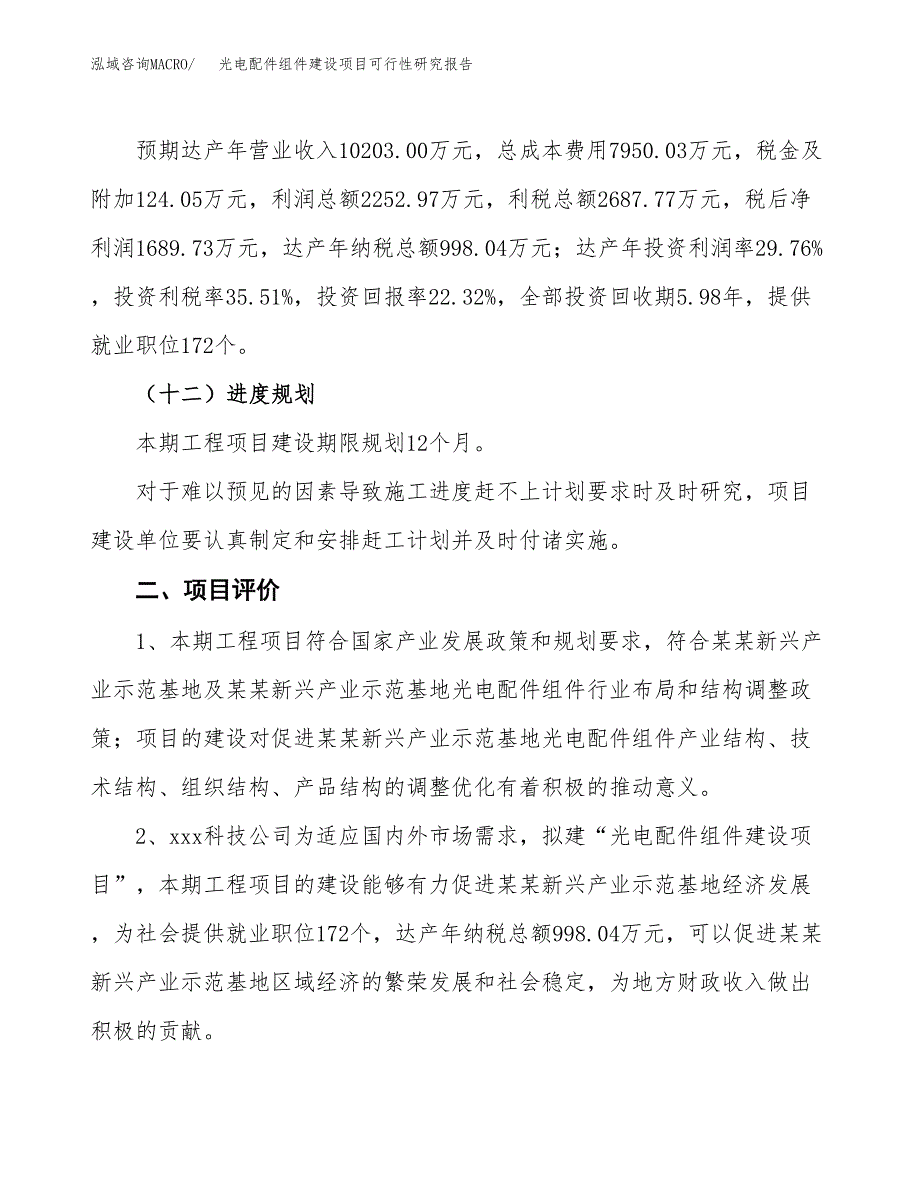 泓域咨询MACRO/　光电配件组件建设项目可行性研究报告

预期达产年营业收入10203.00万元，总成本费用7950.03万元，税金及附加124.05万元，利润总额2252.97万元，利税总额2687.77万元，税后净利润1689.73万元，达产年纳税总额998.04万元；达产年投资利润率29.76%，投资利税率35.51%，投资回报率22.32%，全部投资回收期5.98年，提供就业职位172个。

（十二）进度规划

本期工程项目建设期限规划12个月。

对于难以预见的因素导致施工进度赶不上计划要求时及时研究，项目建设单位要认真制定和安排赶工计划并及时付诸实施。

二、项目评价

1、本期工程项目符合国家产业发展政策和规划要求，符合某某新兴产业示范基地及某某新兴产业示范基地光电配件组件行业布局和结构调整政策；项目的建设对促进某某新兴产业示范基地光电配件组件产业结构、技术结构、组织结构、产品结构的调整优化有着积极的推动意义。

2、xxx科技公司为适应国内外市场需求，拟建“光电配件组件建设项目”，本期工程项目的建设能够有力促进某某新兴产业示范基地经济发展，为社会提供就业职位172个，达产年纳税总额998.04万元，可以促进某某新兴产业示范基地区域经济的繁荣发展和社会稳定，为地方财政收入做出积极的贡献。